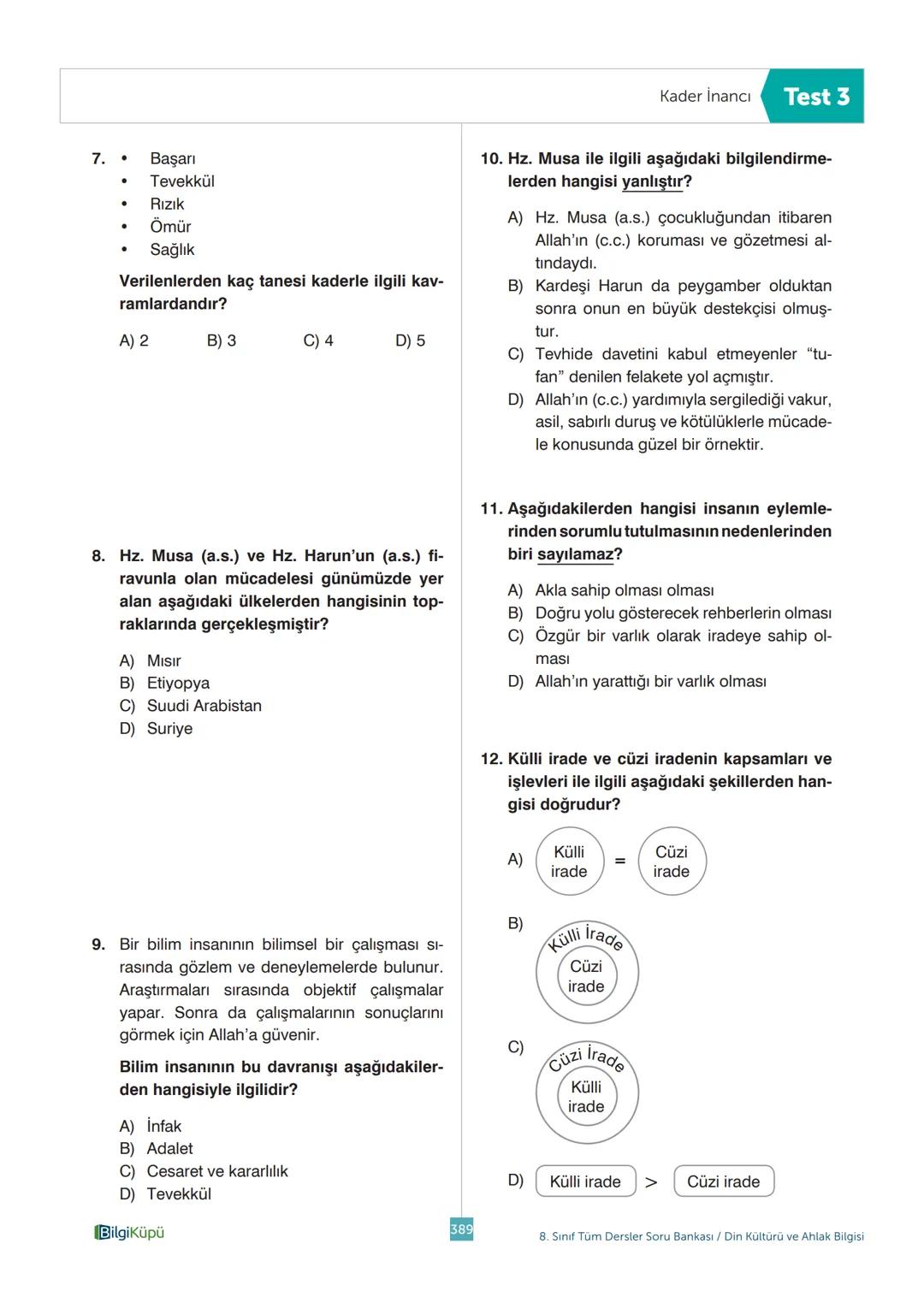 Kader İnancı Test 3

7. • Başarı
• Tevekkül
• Rızık
• Ömür
• Sağlık

Verilenlerden kaç tanesi kaderle ilgili kavramlardandır?

A) 2 B) 3 C) 4 D) 5

8. Hz. Musa (a.s.) ve Hz. Harun'un (a.s.) firavunla olan mücadelesi günümüzde yer alan aşağıdaki ülkelerden hangisinin topraklarında gerçekleşmiştir?

A) Mısır
B) Etiyopya
C) Suudi Arabistan
D) Suriye

9. Bir bilim insanının bilimsel bir çalışması sırasında gözlem ve deneylemelerde bulunur. Araştırmaları sırasında objektif çalışmalar yapar. Sonra da çalışmalarının sonuçlarını görmek için Allah'a güvenir.

Bilim insanının bu davranışı aşağıdakilerden hangisiyle ilgilidir?

A) İnfak
B) Adalet
C) Cesaret ve kararlılık
D) Tevekkül

10. Hz. Musa ile ilgili aşağıdaki bilgilendirmelerden hangisi yanlıştır?

A) Hz. Musa (a.s.) çocukluğundan itibaren Allah'ın (c.c.) koruması ve gözetmesi altındaydı.
B) Kardeşi Harun da peygamber olduktan sonra onun en büyük destekçisi olmuştur.
C) Tevhide davetini kabul etmeyenler "tufan" denilen felakete yol açmıştır.
D) Allah'ın (c.c.) yardımıyla sergilediği vakur, asil, sabırlı duruş ve kötülüklerle mücadele konusunda güzel bir örnektir.

11. Aşağıdakilerden hangisi insanın eylemlerinden sorumlu tutulmasının nedenlerinden biri sayılamaz?

A) Akla sahip olması olması
B) Doğru yolu gösterecek rehberlerin olması
C) Özgür bir varlık olarak iradeye sahip olması
D) Allah'ın yarattığı bir varlık olması

12. Külli irade ve cüzi iradenin kapsamları ve işlevleri ile ilgili aşağıdaki şekillerden hangisi doğrudur?

A) Külli irade = Cüzi irade

B) Külli İrade
Cüzi irade

C) Cüzi İrade
Külli irade

D) Külli irade > Cüzi irade

BilgiKüpü 389 8. Sınıf Tüm Dersler Soru Bankası / Din Kültürü ve Ahlak Bilgisi